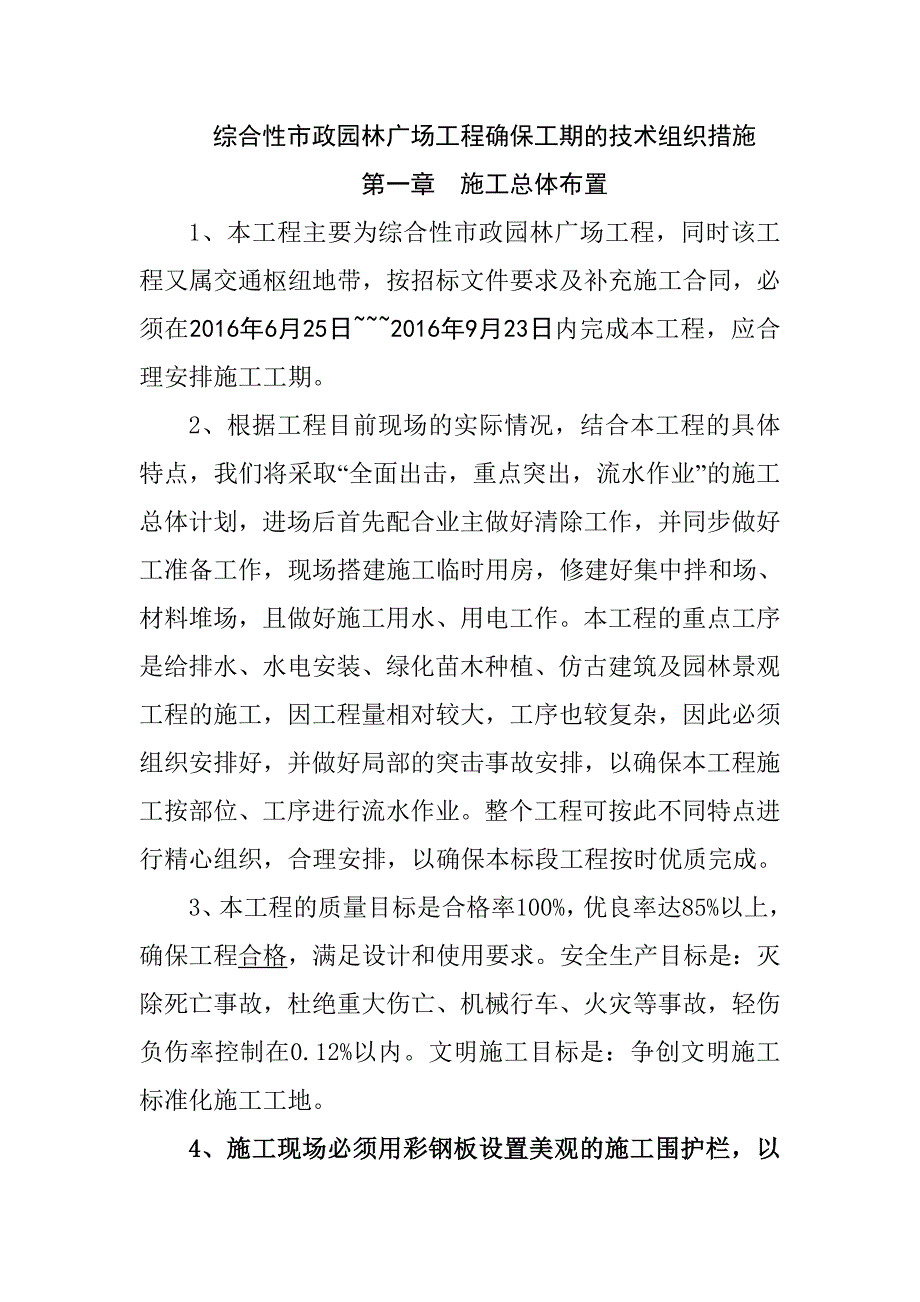 综合性市政园林广场工程确保工期的技术组织措施

第一章　施工总体布置

1、本工程主要为综合性市政园林广场工程，同时该工程又属交通枢纽地带，按招标文件要求及补充施工合同，必须在2016年6月25日~~~2016年9月23日内完成本工程，应合理安排施工工期。

2、根据工程目前现场的实际情况，结合本工程的具体特点，我们将采取“全面出击，重点突出，流水作业”的施工总体计划，进场后首先配合业主做好清除工作，并同步做好工准备工作，现场搭建施工临时用房，修建好集中拌和场、材料堆场，且做好施工用水、用电工作。本工程的重点工序是给排水、水电安装、绿化苗木种植、仿古建筑及园林景观工程的施工，因工程量相对较大，工序也较复杂，因此必须组织安排好，并做好局部的突击事故安排，以确保本工程施工按部位、工序进行流水作业。整个工程可按此不同特点进行精心组织，合理安排，以确保本标段工程按时优质完成。

3、本工程的质量目标是合格率100%，优良率达85%以上，确保工程合格，满足设计和使用要求。安全生产目标是：灭除死亡事故，杜绝重大伤亡、机械行车、火灾等事故，轻伤负伤率控制在0.12%以内。文明施工目标是：争创文明施工标准化施工工地。

4、施工现场必须用彩钢板设置美观的施工围护栏，以